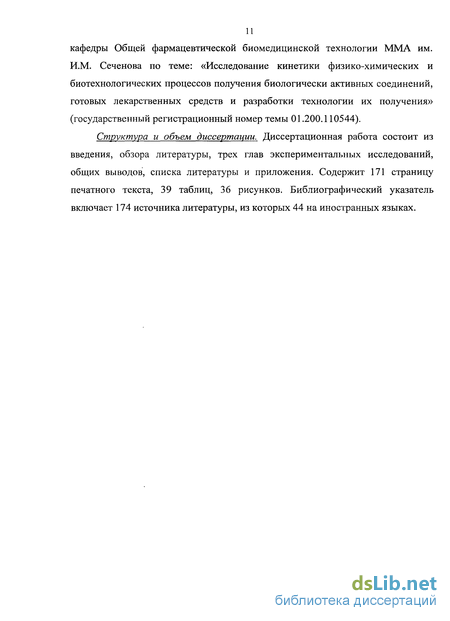 11

кафедры Общей фармацевтической биомедицинской технологии ММА им. И.М. Сеченова по теме: «Исследование кинетики физико-химических и биотехнологических процессов получения биологически активных соединений, готовых лекарственных средств и разработки технологии их получения» (государственный регистрационный номер темы 01.200.110544).

Структура и объем диссертации. Диссертационная работа состоит из введения, обзора литературы, трех глав экспериментальных исследований, общих выводов, списка литературы и приложения. Содержит 171 страницу печатного текста, 39 таблиц, 36 рисунков. Библиографический указатель включает 174 источника литературы, из которых 44 на иностранных языках.

dsLib.net
библиотека диссертаций